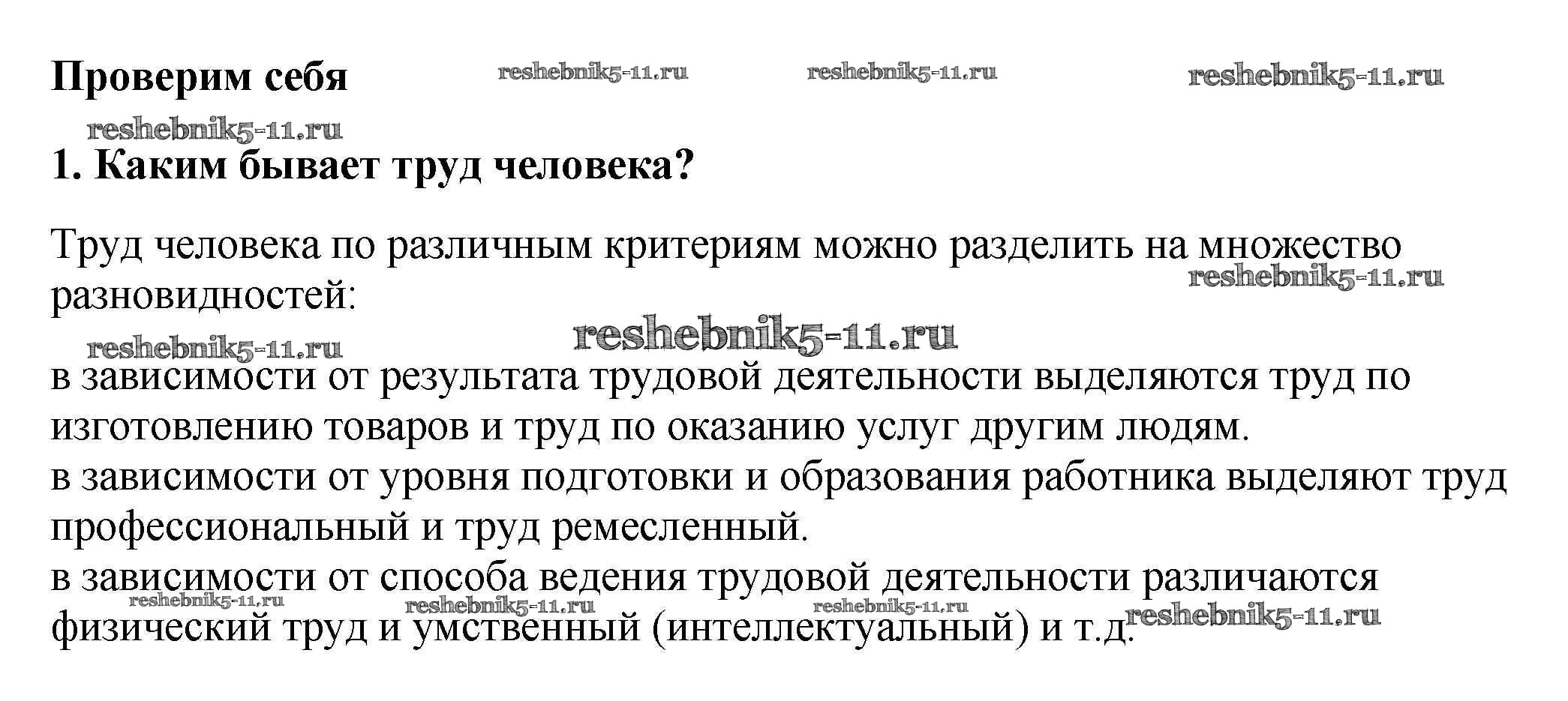 Проверим себя reshebnik5-11.ru reshebnik5-11.ru reshebnik5-11.ru

reshebnik5-11.ru

1. Каким бывает труд человека?

Труд человека по различным критериям можно разделить на множество разновидностей: reshebnik5-11.ru

reshebnik5-11.ru reshebnik5-11.ru

в зависимости от результата трудовой деятельности выделяются труд по изготовлению товаров и труд по оказанию услуг другим людям.
в зависимости от уровня подготовки и образования работника выделяют труд профессиональный и труд ремесленный.
в зависимости от способа ведения трудовой деятельности различаются физический труд и умственный (интеллектуальный) и т.д.

reshebnik5-11.ru reshebnik5-11.ru reshebnik5-11.ru reshebnik5-11.ru